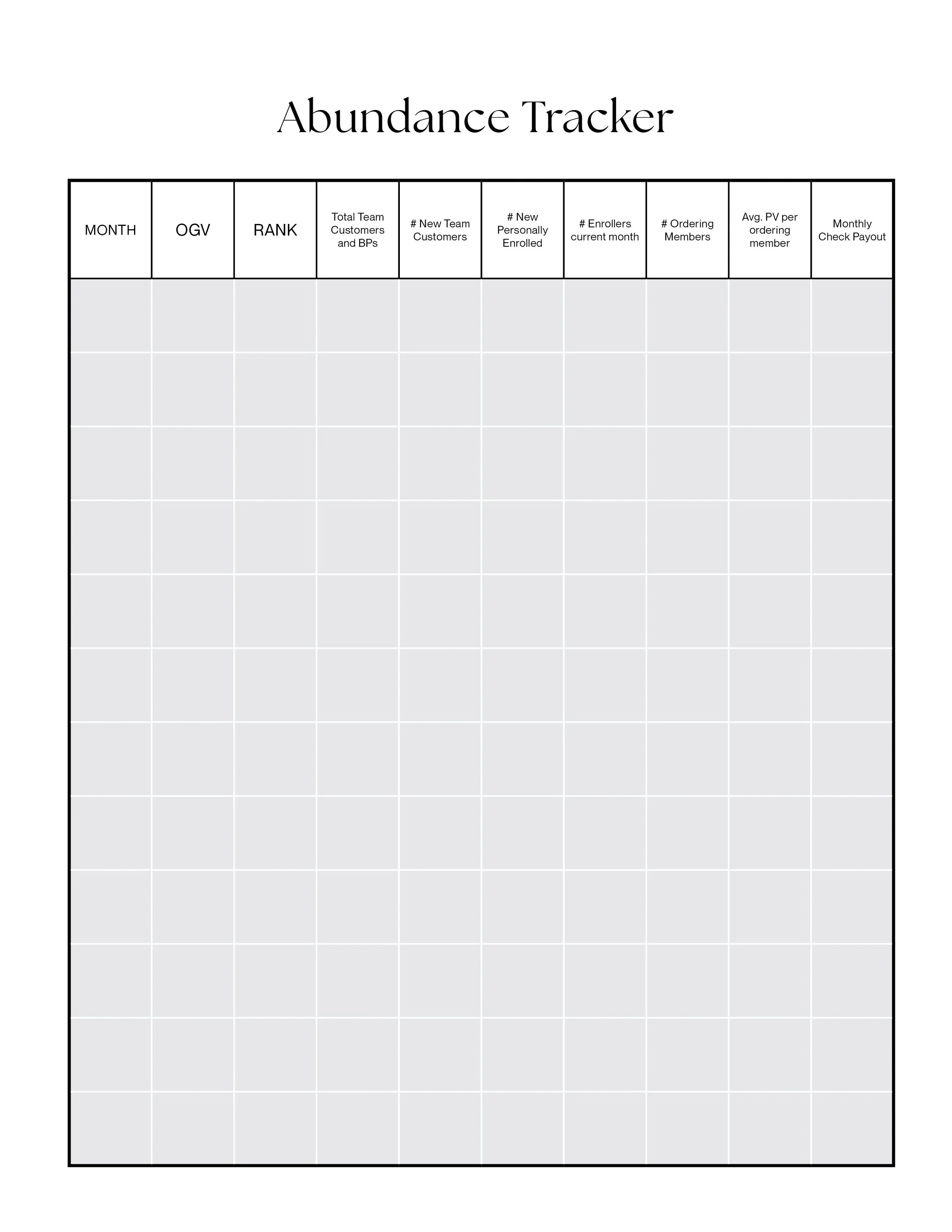 Abundance Tracker

| MONTH | OGV | RANK | Total Team Customers and BPs | # New Team Customers | # New Personally Enrolled | # Enrollers current month | # Ordering Members | Avg. PV per ordering member | Monthly Check Payout |
|---|---|---|---|---|---|---|---|---|---|
| | | | | | | | | | |
| | | | | | | | | | |
| | | | | | | | | | |
| | | | | | | | | | |
| | | | | | | | | | |
| | | | | | | | | | |
| | | | | | | | | | |
| | | | | | | | | | |
| | | | | | | | | | |
| | | | | | | | | | |
| | | | | | | | | | |
| | | | | | | | | | |